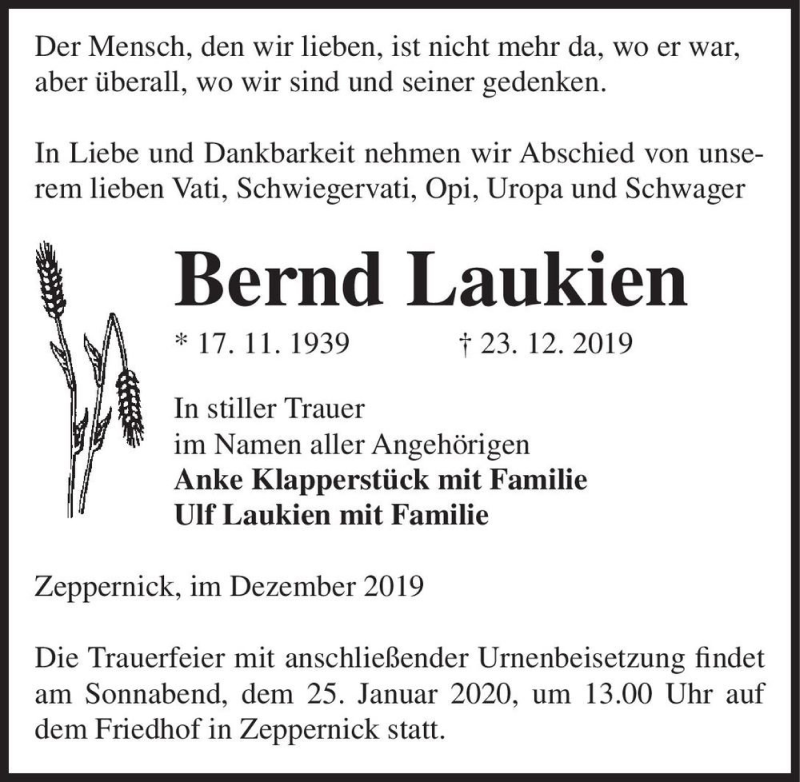 Der Mensch, den wir lieben, ist nicht mehr da, wo er war, aber überall, wo wir sind und seiner gedenken.

In Liebe und Dankbarkeit nehmen wir Abschied von unserem lieben Vati, Schwiegervati, Opi, Uropa und Schwager

Bernd Laukien

* 17. 11. 1939 † 23. 12. 2019

In stiller Trauer
im Namen aller Angehörigen
Anke Klapperstück mit Familie
Ulf Laukien mit Familie

Zeppernick, im Dezember 2019

Die Trauerfeier mit anschließender Urnenbeisetzung findet am Sonnabend, dem 25. Januar 2020, um 13.00 Uhr auf dem Friedhof in Zeppernick statt.